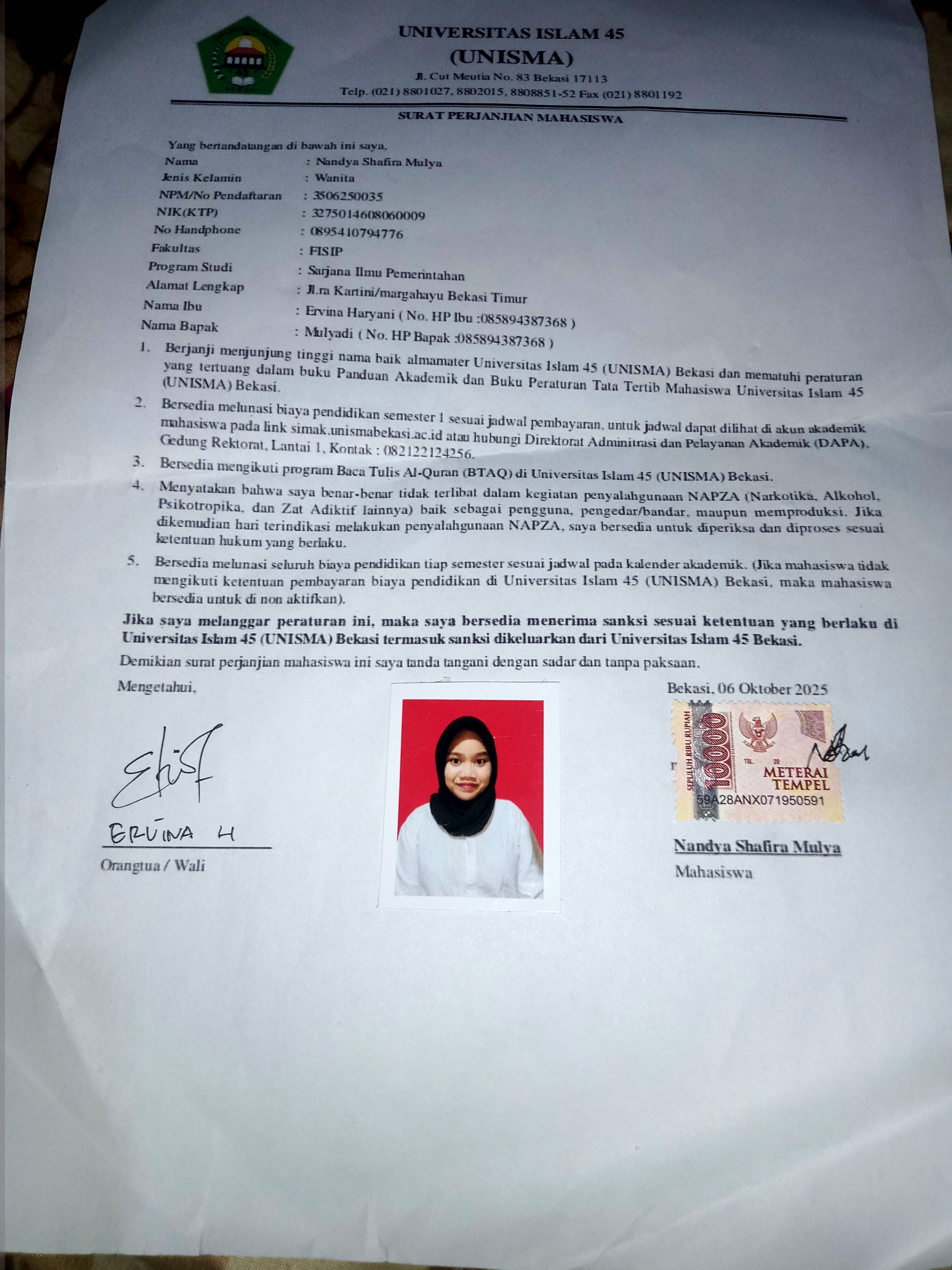 UNIVERSITAS ISLAM 45
(UNISMA)
Jl. Cut Meutia No. 83 Bekasi 17113
Telp. (021) 8801027, 8802015, 8808851-52 Fax (021) 8801192

SURAT PERJANJIAN MAHASISWA

Yang bertandatangan di bawah ini saya,
Nama : Nandya Shafira Mulya
Jenis Kelamin : Wanita
NPM/No Pendaftaran : 3506250035
NIK(KTP) : 3275014608060009
No Handphone : 0895410794776
Fakultas : FISIP
Program Studi : Sarjana Ilmu Pemerintahan
Alamat Lengkap : Jl.ra Kartini/margahayu Bekasi Timur
Nama Ibu : Ervina Haryani ( No. HP Ibu :085894387368 )
Nama Bapak : Mulyadi ( No. HP Bapak :085894387368 )

1. Berjanji menjunjung tinggi nama baik almamater Universitas Islam 45 (UNISMA) Bekasi dan mematuhi peraturan yang tertuang dalam buku Panduan Akademik dan Buku Peraturan Tata Tertib Mahasiswa Universitas Islam 45 (UNISMA) Bekasi.
2. Bersedia melunasi biaya pendidikan semester 1 sesuai jadwal pembayaran, untuk jadwal dapat dilihat di akun akademik mahasiswa pada link simak.unismabekasi.ac.id atau hubungi Direktorat Adminitrasi dan Pelayanan Akademik (DAPA), Gedung Rektorat, Lantai 1, Kontak : 082122124256.
3. Bersedia mengikuti program Baca Tulis Al-Quran (BTAQ) di Universitas Islam 45 (UNISMA) Bekasi.
4. Menyatakan bahwa saya benar-benar tidak terlibat dalam kegiatan penyalahgunaan NAPZA (Narkotika, Alkohol, Psikotropika, dan Zat Adiktif lainnya) baik sebagai pengguna, pengedar/bandar, maupun memproduksi. Jika dikemudian hari terindikasi melakukan penyalahgunaan NAPZA, saya bersedia untuk diperiksa dan diproses sesuai ketentuan hukum yang berlaku.
5. Bersedia melunasi seluruh biaya pendidikan tiap semester sesuai jadwal pada kalender akademik. (Jika mahasiswa tidak mengikuti ketentuan pembayaran biaya pendidikan di Universitas Islam 45 (UNISMA) Bekasi, maka mahasiswa bersedia untuk di non aktifkan).

Jika saya melanggar peraturan ini, maka saya bersedia menerima sanksi sesuai ketentuan yang berlaku di Universitas Islam 45 (UNISMA) Bekasi termasuk sanksi dikeluarkan dari Universitas Islam 45 Bekasi.

Demikian surat perjanjian mahasiswa ini saya tanda tangani dengan sadar dan tanpa paksaan.

Mengetahui,

ERVINA H
Orangtua / Wali

Bekasi, 06 Oktober 2025

SEPULUH RIBU RUPIAH
10000
METERAI TEMPEL
59A28ANX071950591

Nandya Shafira Mulya
Mahasiswa